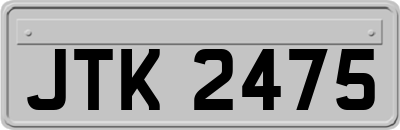 JTK 2475